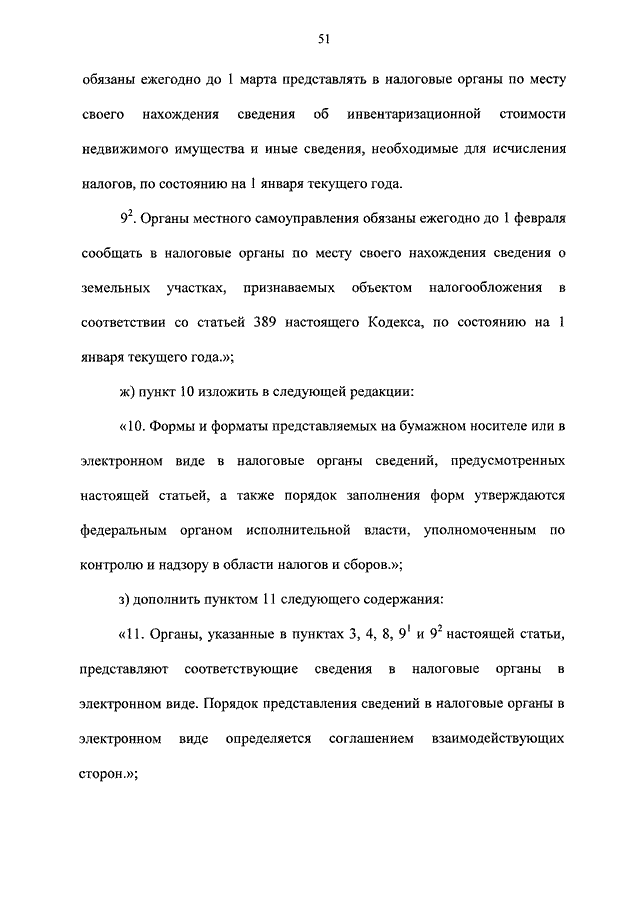 51

обязаны ежегодно до 1 марта представлять в налоговые органы по месту своего нахождения сведения об инвентаризационной стоимости недвижимого имущества и иные сведения, необходимые для исчисления налогов, по состоянию на 1 января текущего года.

$9^2$. Органы местного самоуправления обязаны ежегодно до 1 февраля сообщать в налоговые органы по месту своего нахождения сведения о земельных участках, признаваемых объектом налогообложения в соответствии со статьей 389 настоящего Кодекса, по состоянию на 1 января текущего года.»;

ж) пункт 10 изложить в следующей редакции:

«10. Формы и форматы представляемых на бумажном носителе или в электронном виде в налоговые органы сведений, предусмотренных настоящей статьей, а также порядок заполнения форм утверждаются федеральным органом исполнительной власти, уполномоченным по контролю и надзору в области налогов и сборов.»;

з) дополнить пунктом 11 следующего содержания:

«11. Органы, указанные в пунктах 3, 4, 8, $9^1$ и $9^2$ настоящей статьи, представляют соответствующие сведения в налоговые органы в электронном виде. Порядок представления сведений в налоговые органы в электронном виде определяется соглашением взаимодействующих сторон.»;